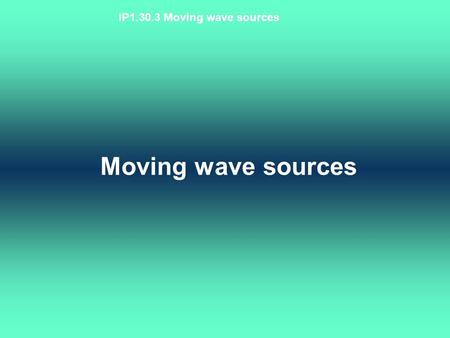 IP1.30.3 Moving wave sources

Moving wave sources